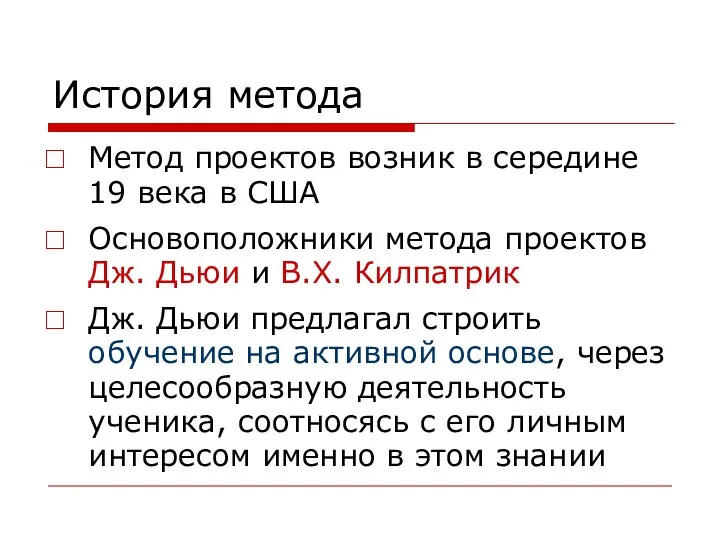 История метода

Метод проектов возник в середине 19 века в США

Основоположники метода проектов Дж. Дьюи и В.Х. Килпатрик

Дж. Дьюи предлагал строить обучение на активной основе, через целесообразную деятельность ученика, соотносясь с его личным интересом именно в этом знании